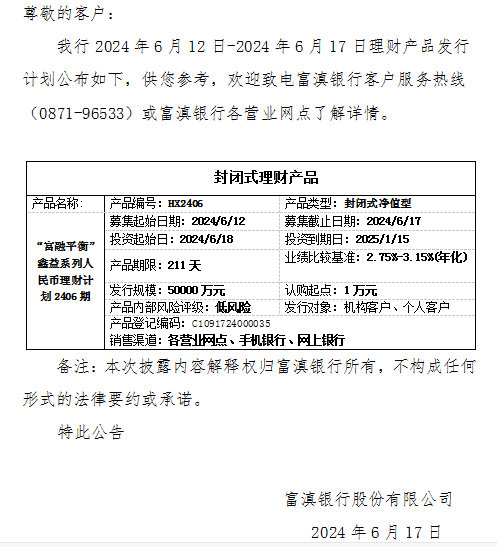 尊敬的客户：

我行 2024 年 6 月 12 日-2024 年 6 月 17 日理财产品发行计划公布如下，供您参考，欢迎致电富滇银行客户服务热线（0871-96533）或富滇银行各营业网点了解详情。

| 封闭式理财产品 | | |
|---|---|---|
| 产品名称： | 产品编号：HX2406 | 产品类型：封闭式净值型 |
| “富融平衡”鑫益系列人民币理财计划 2406 期 | 募集起始日期：2024/6/12 | 募集截止日期：2024/6/17 |
| | 投资起始日：2024/6/18 | 投资到期日：2025/1/15 |
| | 产品期限：211 天 | 业绩比较基准：2.75%-3.15%(年化) |
| | 发行规模：50000 万元 | 认购起点：1 万元 |
| | 产品内部风险评级：低风险 | 发行对象：机构客户、个人客户 |
| | 产品登记编码：C1091724000035 | |
| | 销售渠道：各营业网点、手机银行、网上银行 | |

备注：本次披露内容解释权归富滇银行所有，不构成任何形式的法律要约或承诺。

特此公告

富滇银行股份有限公司

2024 年 6 月 17 日